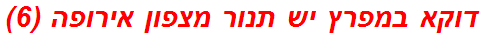 דוקא במפרץ יש תנור מצפון אירופה (6)